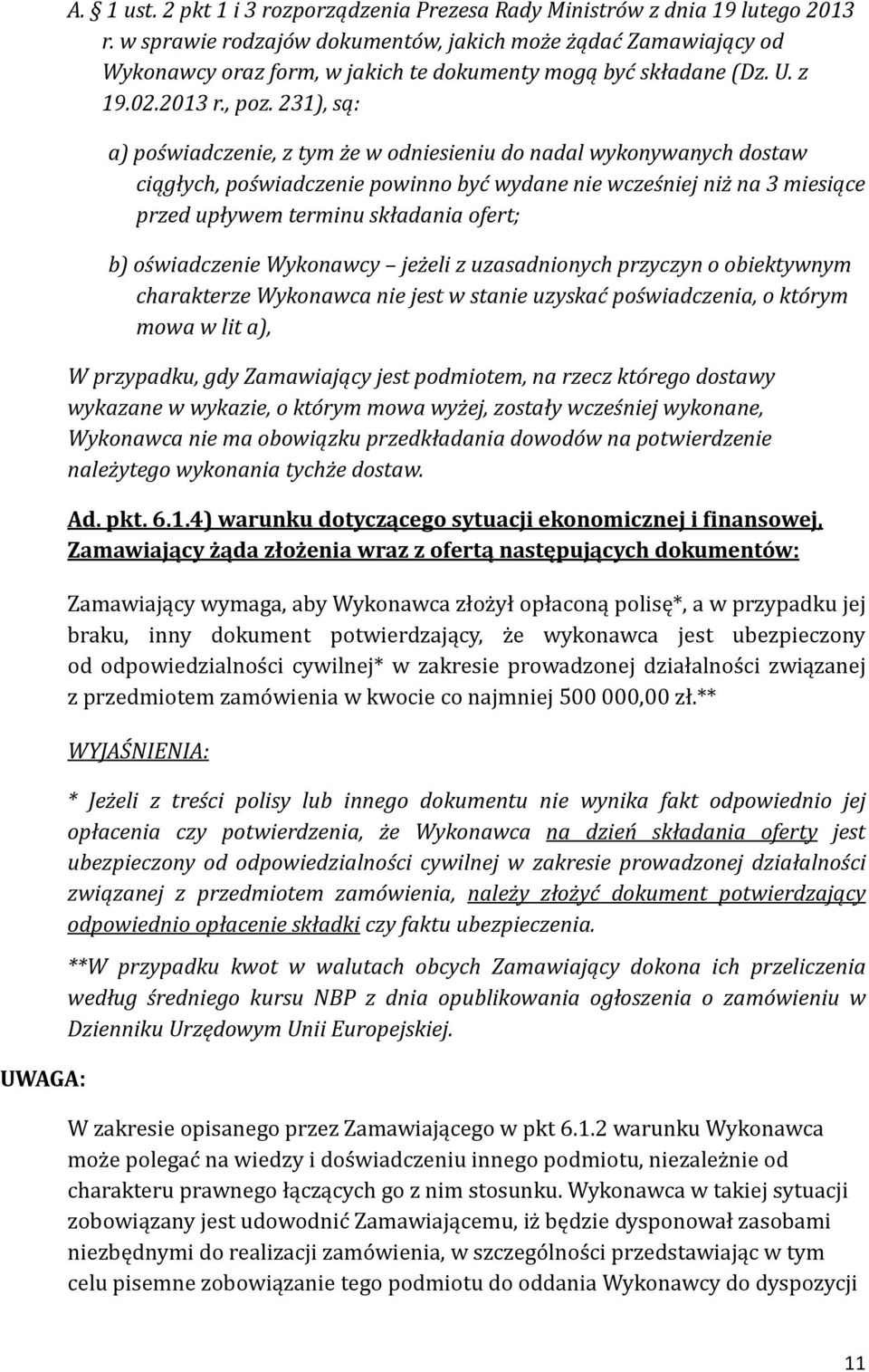 A. § 1 ust. 2 pkt 1 i 3 rozporządzenia Prezesa Rady Ministrów z dnia 19 lutego 2013 r. w sprawie rodzajów dokumentów, jakich może żądać Zamawiający od Wykonawcy oraz form, w jakich te dokumenty mogą być składane (Dz. U. z 19.02.2013 r., poz. 231), są:

a) poświadczenie, z tym że w odniesieniu do nadal wykonywanych dostaw ciągłych, poświadczenie powinno być wydane nie wcześniej niż na 3 miesiące przed upływem terminu składania ofert;

b) oświadczenie Wykonawcy – jeżeli z uzasadnionych przyczyn o obiektywnym charakterze Wykonawca nie jest w stanie uzyskać poświadczenia, o którym mowa w lit a),

W przypadku, gdy Zamawiający jest podmiotem, na rzecz którego dostawy wykazane w wykazie, o którym mowa wyżej, zostały wcześniej wykonane, Wykonawca nie ma obowiązku przedkładania dowodów na potwierdzenie należytego wykonania tychże dostaw.

Ad. pkt. 6.1.4) warunku dotyczącego sytuacji ekonomicznej i finansowej, Zamawiający żąda złożenia wraz z ofertą następujących dokumentów:

Zamawiający wymaga, aby Wykonawca złożył opłaconą polisę*, a w przypadku jej braku, inny dokument potwierdzający, że wykonawca jest ubezpieczony od odpowiedzialności cywilnej* w zakresie prowadzonej działalności związanej z przedmiotem zamówienia w kwocie co najmniej 500 000,00 zł.**

WYJAŚNIENIA:

* Jeżeli z treści polisy lub innego dokumentu nie wynika fakt odpowiednio jej opłacenia czy potwierdzenia, że Wykonawca na dzień składania oferty jest ubezpieczony od odpowiedzialności cywilnej w zakresie prowadzonej działalności związanej z przedmiotem zamówienia, należy złożyć dokument potwierdzający odpowiednio opłacenie składki czy faktu ubezpieczenia.

**W przypadku kwot w walutach obcych Zamawiający dokona ich przeliczenia według średniego kursu NBP z dnia opublikowania ogłoszenia o zamówieniu w Dzienniku Urzędowym Unii Europejskiej.

UWAGA:

W zakresie opisanego przez Zamawiającego w pkt 6.1.2 warunku Wykonawca może polegać na wiedzy i doświadczeniu innego podmiotu, niezależnie od charakteru prawnego łączących go z nim stosunku. Wykonawca w takiej sytuacji zobowiązany jest udowodnić Zamawiającemu, iż będzie dysponował zasobami niezbędnymi do realizacji zamówienia, w szczególności przedstawiając w tym celu pisemne zobowiązanie tego podmiotu do oddania Wykonawcy do dyspozycji

11